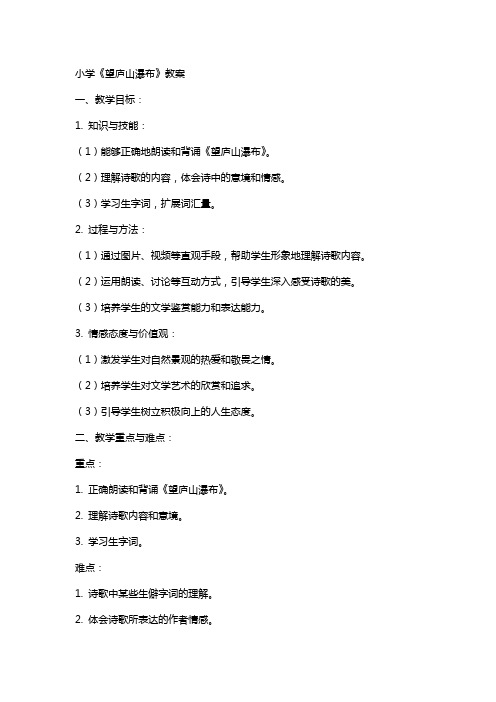 小学《望庐山瀑布》教案

一、教学目标：

1. 知识与技能：

（1）能够正确地朗读和背诵《望庐山瀑布》。

（2）理解诗歌的内容，体会诗中的意境和情感。

（3）学习生字词，扩展词汇量。

2. 过程与方法：

（1）通过图片、视频等直观手段，帮助学生形象地理解诗歌内容。

（2）运用朗读、讨论等互动方式，引导学生深入感受诗歌的美。

（3）培养学生的文学鉴赏能力和表达能力。

3. 情感态度与价值观：

（1）激发学生对自然景观的热爱和敬畏之情。

（2）培养学生对文学艺术的欣赏和追求。

（3）引导学生树立积极向上的人生态度。

二、教学重点与难点：

重点：

1. 正确朗读和背诵《望庐山瀑布》。

2. 理解诗歌内容和意境。

3. 学习生字词。

难点：

1. 诗歌中某些生僻字词的理解。

2. 体会诗歌所表达的作者情感。